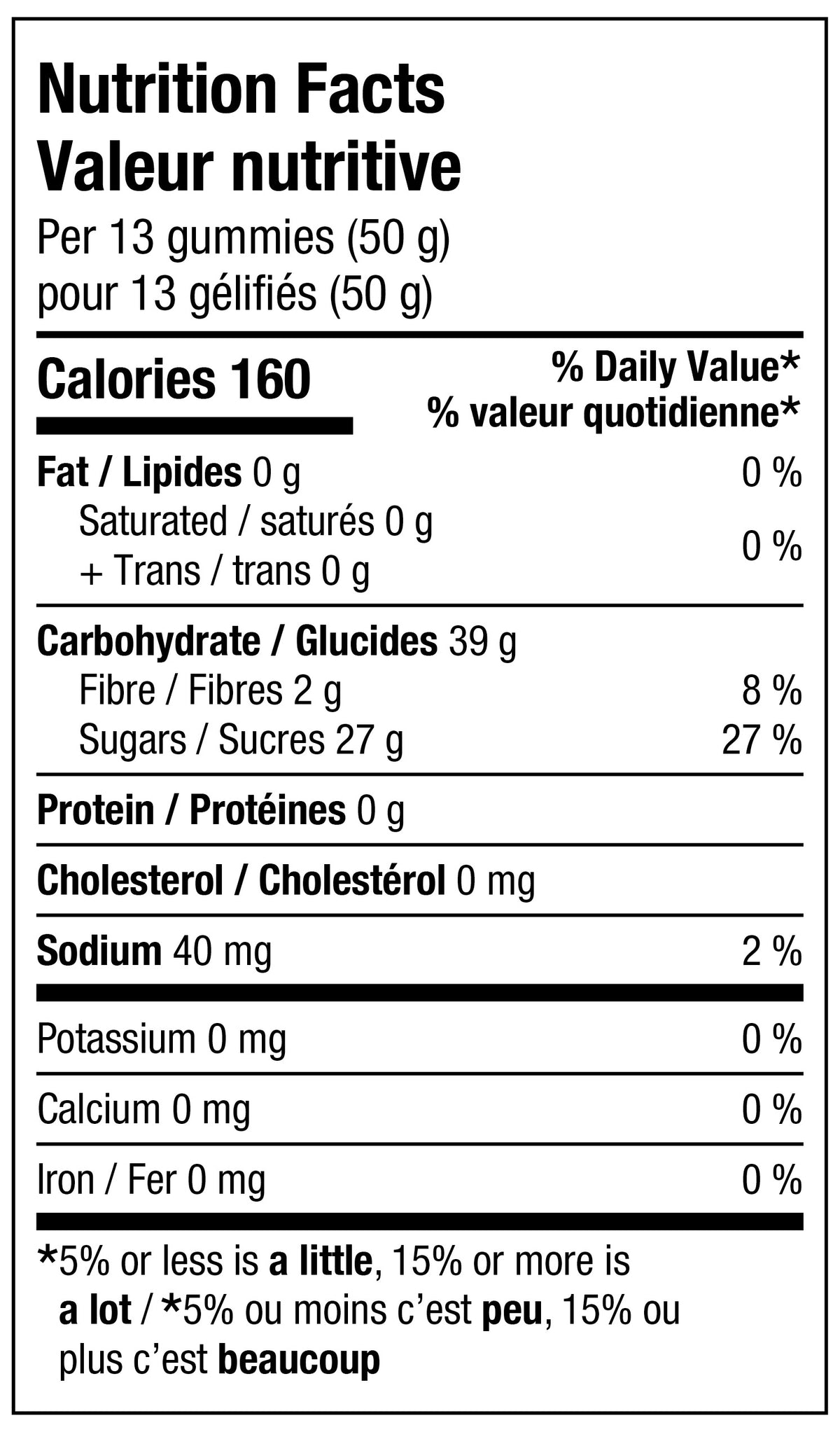 Nutrition Facts
Valeur nutritive
Per 13 gummies (50 g)
pour 13 gélifiés (50 g)

Calories 160

% Daily Value*
% valeur quotidienne*

Fat / Lipides 0 g 0 %
Saturated / saturés 0 g
+ Trans / trans 0 g 0 %

Carbohydrate / Glucides 39 g
Fibre / Fibres 2 g 8 %
Sugars / Sucres 27 g 27 %

Protein / Protéines 0 g

Cholesterol / Cholestérol 0 mg

Sodium 40 mg 2 %

Potassium 0 mg 0 %

Calcium 0 mg 0 %

Iron / Fer 0 mg 0 %

*5% or less is a little, 15% or more is a lot / *5% ou moins c'est peu, 15% ou plus c'est beaucoup